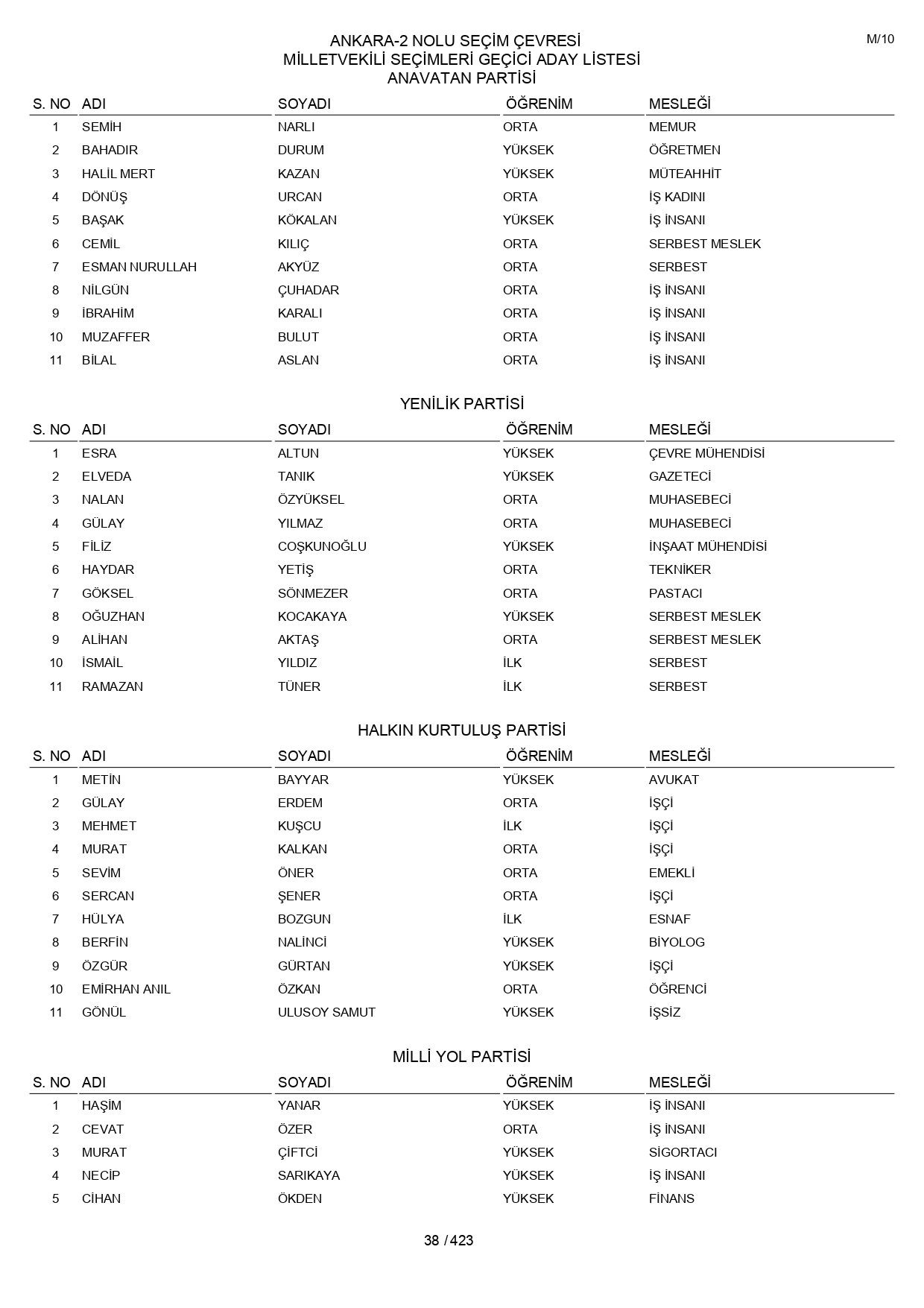 M/10

ANKARA-2 NOLU SEÇİM ÇEVRESİ
MİLLETVEKİLİ SEÇİMLERİ GEÇİCİ ADAY LİSTESİ
ANAVATAN PARTİSİ

| S. NO | ADI | SOYADI | ÖĞRENİM | MESLEĞİ |
|---|---|---|---|---|
| 1 | SEMİH | NARLI | ORTA | MEMUR |
| 2 | BAHADIR | DURUM | YÜKSEK | ÖĞRETMEN |
| 3 | HALİL MERT | KAZAN | YÜKSEK | MÜTEAHHİT |
| 4 | DÖNÜŞ | URCAN | ORTA | İŞ KADINI |
| 5 | BAŞAK | KÖKALAN | YÜKSEK | İŞ İNSANI |
| 6 | CEMİL | KILIÇ | ORTA | SERBEST MESLEK |
| 7 | ESMAN NURULLAH | AKYÜZ | ORTA | SERBEST |
| 8 | NİLGÜN | ÇUHADAR | ORTA | İŞ İNSANI |
| 9 | İBRAHİM | KARALI | ORTA | İŞ İNSANI |
| 10 | MUZAFFER | BULUT | ORTA | İŞ İNSANI |
| 11 | BİLAL | ASLAN | ORTA | İŞ İNSANI |

YENİLİK PARTİSİ

| S. NO | ADI | SOYADI | ÖĞRENİM | MESLEĞİ |
|---|---|---|---|---|
| 1 | ESRA | ALTUN | YÜKSEK | ÇEVRE MÜHENDİSİ |
| 2 | ELVEDA | TANIK | YÜKSEK | GAZETECİ |
| 3 | NALAN | ÖZYÜKSEL | ORTA | MUHASEBECİ |
| 4 | GÜLAY | YILMAZ | ORTA | MUHASEBECİ |
| 5 | FİLİZ | COŞKUNOĞLU | YÜKSEK | İNŞAAT MÜHENDİSİ |
| 6 | HAYDAR | YETİŞ | ORTA | TEKNİKER |
| 7 | GÖKSEL | SÖNMEZER | ORTA | PASTACI |
| 8 | OĞUZHAN | KOCAKAYA | YÜKSEK | SERBEST MESLEK |
| 9 | ALİHAN | AKTAŞ | ORTA | SERBEST MESLEK |
| 10 | İSMAİL | YILDIZ | İLK | SERBEST |
| 11 | RAMAZAN | TÜNER | İLK | SERBEST |

HALKIN KURTULUŞ PARTİSİ

| S. NO | ADI | SOYADI | ÖĞRENİM | MESLEĞİ |
|---|---|---|---|---|
| 1 | METİN | BAYYAR | YÜKSEK | AVUKAT |
| 2 | GÜLAY | ERDEM | ORTA | İŞÇİ |
| 3 | MEHMET | KUŞCU | İLK | İŞÇİ |
| 4 | MURAT | KALKAN | ORTA | İŞÇİ |
| 5 | SEVİM | ÖNER | ORTA | EMEKLİ |
| 6 | SERCAN | ŞENER | ORTA | İŞÇİ |
| 7 | HÜLYA | BOZGUN | İLK | ESNAF |
| 8 | BERFİN | NALİNCİ | YÜKSEK | BİYOLOG |
| 9 | ÖZGÜR | GÜRTAN | YÜKSEK | İŞÇİ |
| 10 | EMİRHAN ANIL | ÖZKAN | ORTA | ÖĞRENCİ |
| 11 | GÖNÜL | ULUSOY SAMUT | YÜKSEK | İŞSİZ |

MİLLİ YOL PARTİSİ

| S. NO | ADI | SOYADI | ÖĞRENİM | MESLEĞİ |
|---|---|---|---|---|
| 1 | HAŞİM | YANAR | YÜKSEK | İŞ İNSANI |
| 2 | CEVAT | ÖZER | ORTA | İŞ İNSANI |
| 3 | MURAT | ÇİFTCİ | YÜKSEK | SİGORTACI |
| 4 | NECİP | SARIKAYA | YÜKSEK | İŞ İNSANI |
| 5 | CİHAN | ÖKDEN | YÜKSEK | FİNANS |

38 / 423